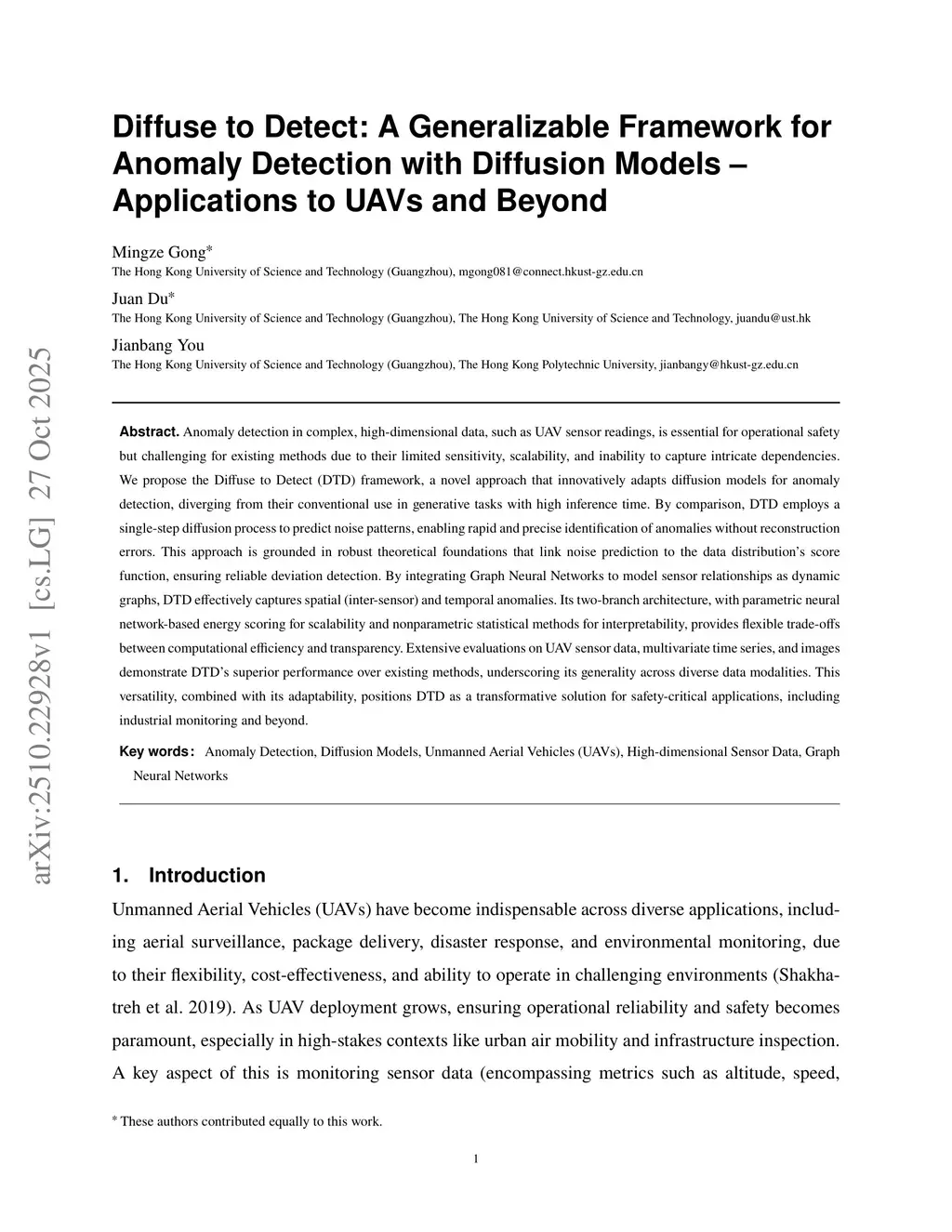 arXiv:2510.22928v1 [cs.LG] 27 Oct 2025

Diffuse to Detect: A Generalizable Framework for Anomaly Detection with Diffusion Models – Applications to UAVs and Beyond

Mingze Gong*
The Hong Kong University of Science and Technology (Guangzhou), mgong081@connect.hkust-gz.edu.cn

Juan Du*
The Hong Kong University of Science and Technology (Guangzhou), The Hong Kong University of Science and Technology, juandu@ust.hk

Jianbang You
The Hong Kong University of Science and Technology (Guangzhou), The Hong Kong Polytechnic University, jianbangy@hkust-gz.edu.cn

Abstract. Anomaly detection in complex, high-dimensional data, such as UAV sensor readings, is essential for operational safety but challenging for existing methods due to their limited sensitivity, scalability, and inability to capture intricate dependencies. We propose the Diffuse to Detect (DTD) framework, a novel approach that innovatively adapts diffusion models for anomaly detection, diverging from their conventional use in generative tasks with high inference time. By comparison, DTD employs a single-step diffusion process to predict noise patterns, enabling rapid and precise identification of anomalies without reconstruction errors. This approach is grounded in robust theoretical foundations that link noise prediction to the data distribution's score function, ensuring reliable deviation detection. By integrating Graph Neural Networks to model sensor relationships as dynamic graphs, DTD effectively captures spatial (inter-sensor) and temporal anomalies. Its two-branch architecture, with parametric neural network-based energy scoring for scalability and nonparametric statistical methods for interpretability, provides flexible trade-offs between computational efficiency and transparency. Extensive evaluations on UAV sensor data, multivariate time series, and images demonstrate DTD's superior performance over existing methods, underscoring its generality across diverse data modalities. This versatility, combined with its adaptability, positions DTD as a transformative solution for safety-critical applications, including industrial monitoring and beyond.

Key words: Anomaly Detection, Diffusion Models, Unmanned Aerial Vehicles (UAVs), High-dimensional Sensor Data, Graph Neural Networks

1. Introduction

Unmanned Aerial Vehicles (UAVs) have become indispensable across diverse applications, including aerial surveillance, package delivery, disaster response, and environmental monitoring, due to their flexibility, cost-effectiveness, and ability to operate in challenging environments (Shakhatreh et al. 2019). As UAV deployment grows, ensuring operational reliability and safety becomes paramount, especially in high-stakes contexts like urban air mobility and infrastructure inspection. A key aspect of this is monitoring sensor data (encompassing metrics such as altitude, speed,

* These authors contributed equally to this work.

1